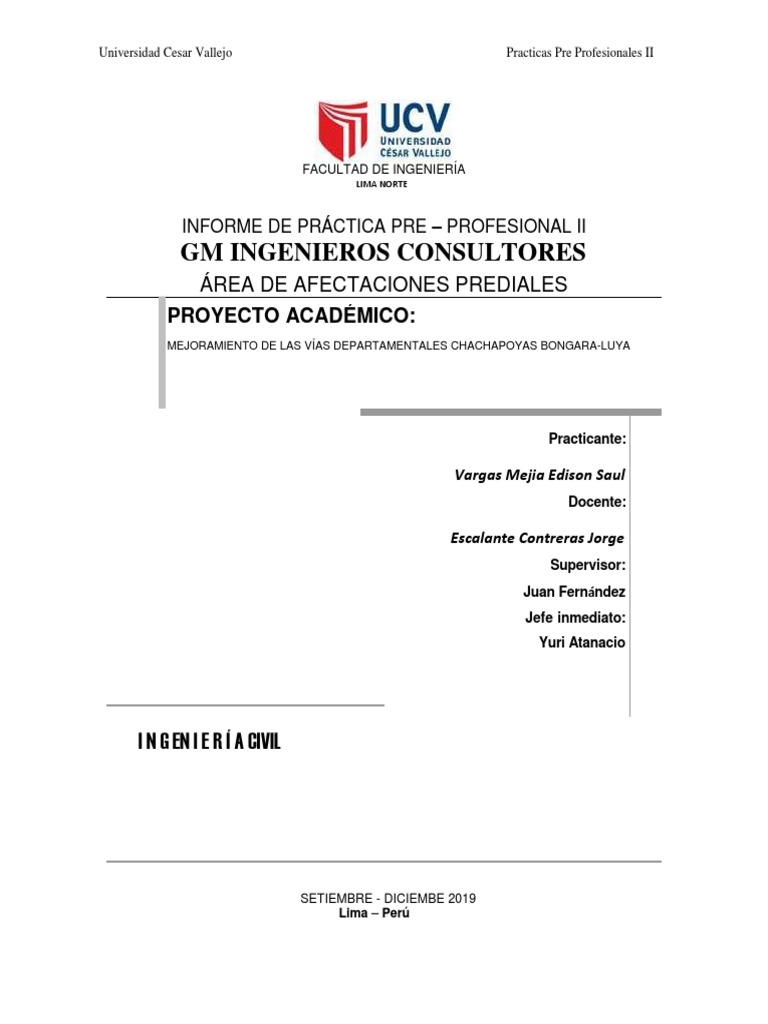 Universidad Cesar Vallejo

Practicas Pre Profesionales II

UCV
UNIVERSIDAD
CÉSAR VALLEJO

FACULTAD DE INGENIERÍA
LIMA NORTE

INFORME DE PRÁCTICA PRE – PROFESIONAL II
GM INGENIEROS CONSULTORES
ÁREA DE AFECTACIONES PREDIALES

PROYECTO ACADÉMICO:

MEJORAMIENTO DE LAS VÍAS DEPARTAMENTALES CHACHAPOYAS BONGARA-LUYA

Practicante:
Vargas Mejia Edison Saul
Docente:
Escalante Contreras Jorge
Supervisor:
Juan Fernández
Jefe inmediato:
Yuri Atanacio

INGENIERÍA CIVIL

SETIEMBRE - DICIEMBE 2019
Lima – Perú